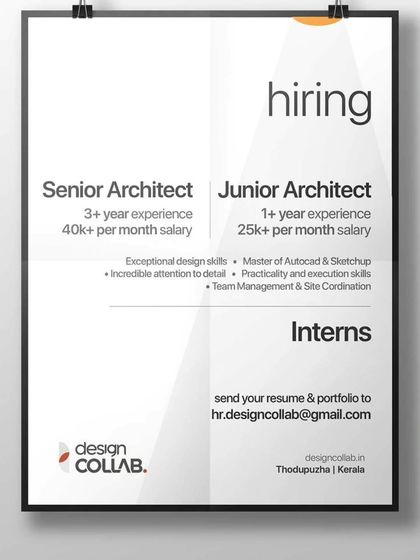 hiring

Senior Architect
3+ year experience
40k+ per month salary

Junior Architect
1+ year experience
25k+ per month salary

Exceptional design skills • Master of Autocad & Sketchup
• Incredible attention to detail • Practicality and execution skills
• Team Management & Site Cordination

Interns

send your resume & portfolio to
hr.designcollab@gmail.com

design
COLLAB.

designcollab.in
Thodupuzha | Kerala